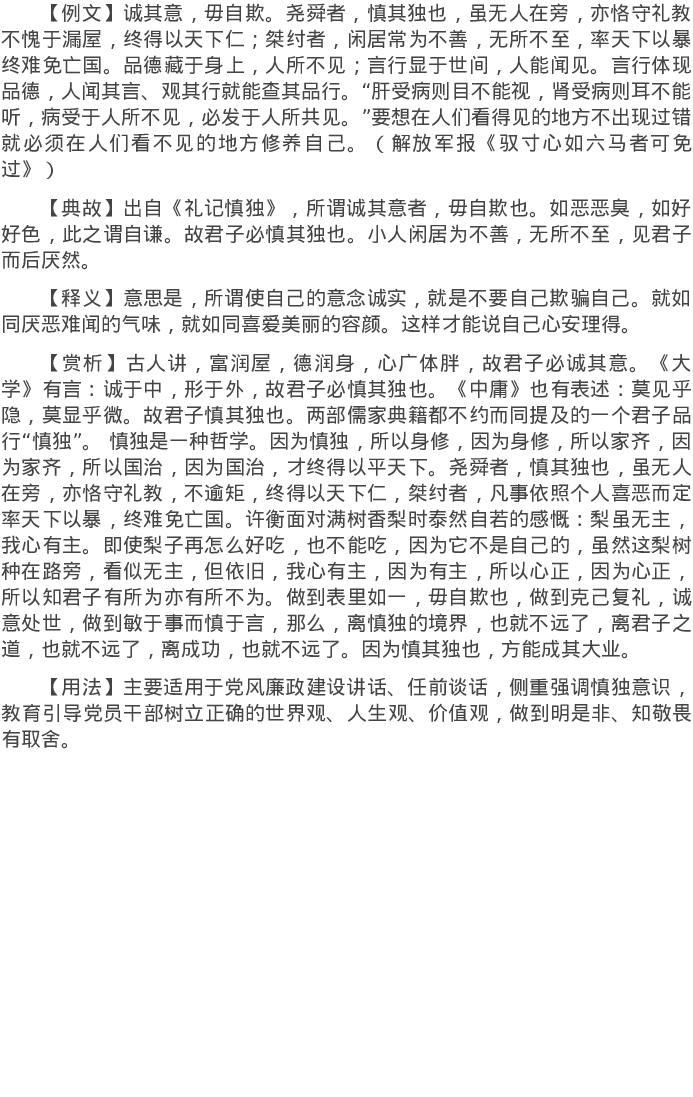 【例文】诚其意，毋自欺。尧舜者，慎其独也，虽无人在旁，亦恪守礼教不愧于漏屋，终得以天下仁；桀纣者，闲居常为不善，无所不至，率天下以暴终难免亡国。品德藏于身上，人所不见；言行显于世间，人能闻见。言行体现品德，人闻其言、观其行就能查其品行。“肝受病则目不能视，肾受病则耳不能听，病受于人所不见，必发于人所共见。”要想在人们看得见的地方不出现过错就必须在人们看不见的地方修养自己。（解放军报《驭寸心如六马者可免过》）

【典故】出自《礼记慎独》，所谓诚其意者，毋自欺也。如恶恶臭，如好好色，此之谓自谦。故君子必慎其独也。小人闲居为不善，无所不至，见君子而后厌然。

【释义】意思是，所谓使自己的意念诚实，就是不要自己欺骗自己。就如同厌恶难闻的气味，就如同喜爱美丽的容颜。这样才能说自己心安理得。

【赏析】古人讲，富润屋，德润身，心广体胖，故君子必诚其意。《大学》有言：诚于中，形于外，故君子必慎其独也。《中庸》也有表述：莫见乎隐，莫显乎微。故君子慎其独也。两部儒家典籍都不约而同提及的一个君子品行“慎独”。 慎独是一种哲学。因为慎独，所以身修，因为身修，所以家齐，因为家齐，所以国治，因为国治，才终得以平天下。尧舜者，慎其独也，虽无人在旁，亦恪守礼教，不逾矩，终得以天下仁，桀纣者，凡事依照个人喜恶而定率天下以暴，终难免亡国。许衡面对满树香梨时泰然自若的感慨：梨虽无主，我心有主。即使梨子再怎么好吃，也不能吃，因为它不是自己的，虽然这梨树种在路旁，看似无主，但依旧，我心有主，因为有主，所以心正，因为心正，所以知君子有所为亦有所不为。做到表里如一，毋自欺也，做到克己复礼，诚意处世，做到敏于事而慎于言，那么，离慎独的境界，也就不远了，离君子之道，也就不远了，离成功，也就不远了。因为慎其独也，方能成其大业。

【用法】主要适用于党风廉政建设讲话、任前谈话，侧重强调慎独意识，教育引导党员干部树立正确的世界观、人生观、价值观，做到明是非、知敬畏有取舍。